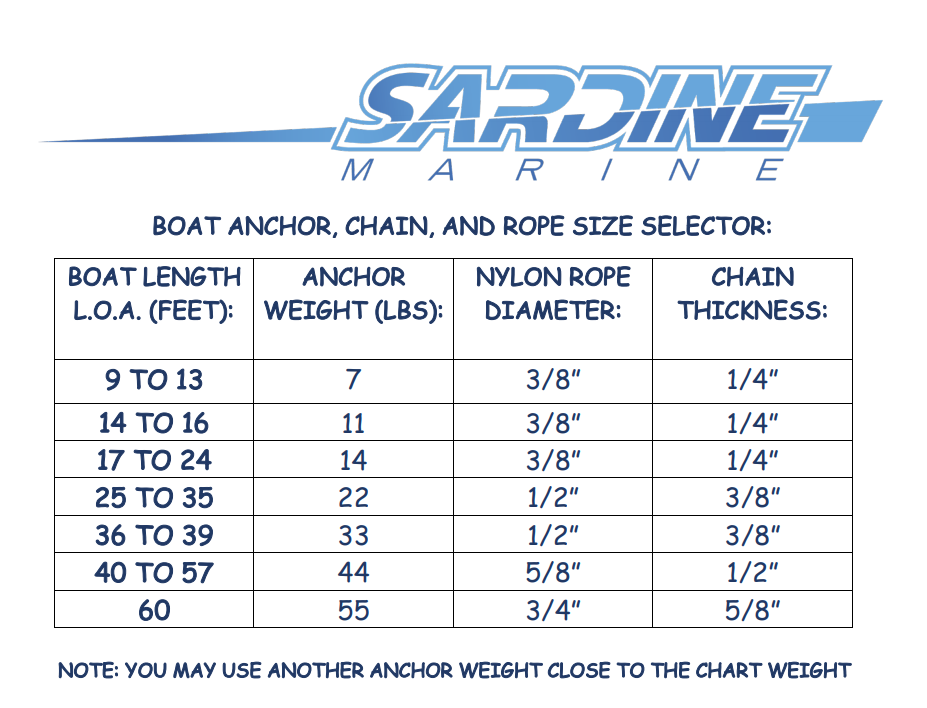 SARDINE
MARINE

BOAT ANCHOR, CHAIN, AND ROPE SIZE SELECTOR:

| BOAT LENGTH L.O.A. (FEET): | ANCHOR WEIGHT (LBS): | NYLON ROPE DIAMETER: | CHAIN THICKNESS: |
|---|---|---|---|
| 9 TO 13 | 7 | 3/8" | 1/4" |
| 14 TO 16 | 11 | 3/8" | 1/4" |
| 17 TO 24 | 14 | 3/8" | 1/4" |
| 25 TO 35 | 22 | 1/2" | 3/8" |
| 36 TO 39 | 33 | 1/2" | 3/8" |
| 40 TO 57 | 44 | 5/8" | 1/2" |
| 60 | 55 | 3/4" | 5/8" |

NOTE: YOU MAY USE ANOTHER ANCHOR WEIGHT CLOSE TO THE CHART WEIGHT